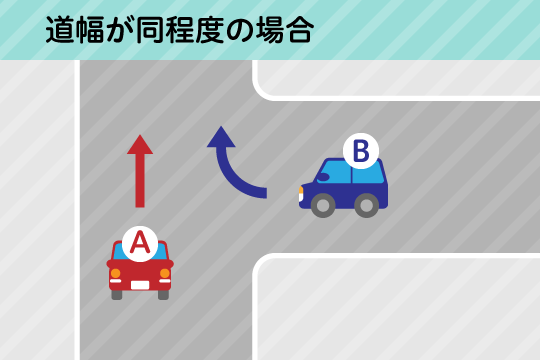 道幅が同程度の場合

B

A